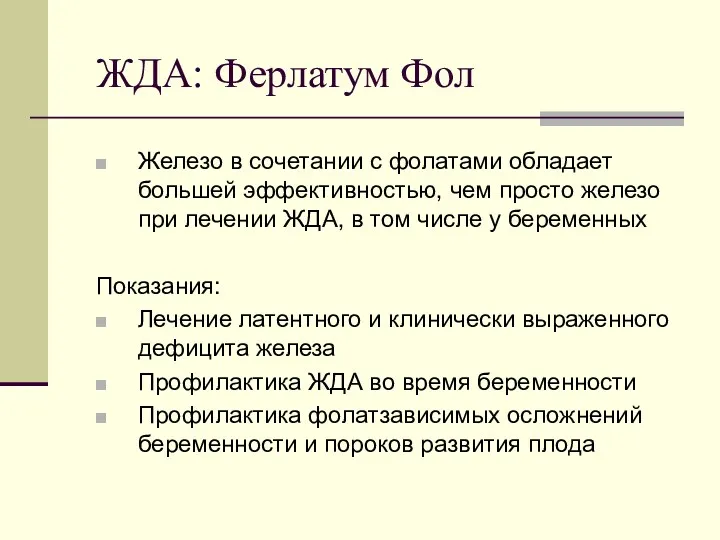 ЖДА: Ферлатум Фол

Железо в сочетании с фолатами обладает большей эффективностью, чем просто железо при лечении ЖДА, в том числе у беременных

Показания:

Лечение латентного и клинически выраженного дефицита железа

Профилактика ЖДА во время беременности

Профилактика фолатзависимых осложнений беременности и пороков развития плода